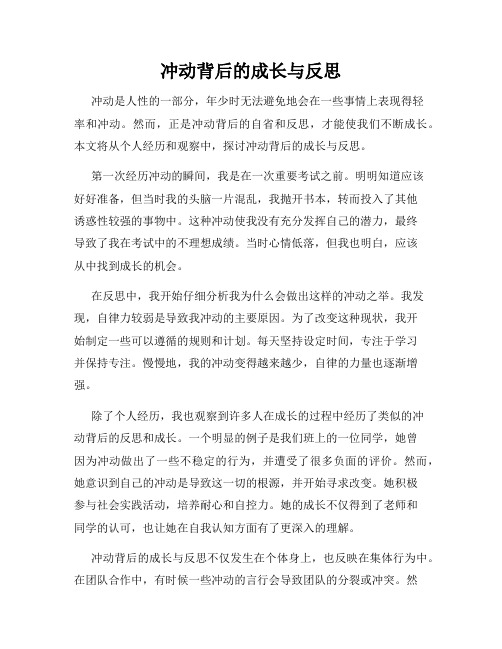 冲动背后的成长与反思

冲动是人性的一部分，年少时无法避免地会在一些事情上表现得轻率和冲动。然而，正是冲动背后的自省和反思，才能使我们不断成长。本文将从个人经历和观察中，探讨冲动背后的成长与反思。

第一次经历冲动的瞬间，我是在一次重要考试之前。明明知道应该好好准备，但当时我的头脑一片混乱，我抛开书本，转而投入了其他诱惑性较强的事物中。这种冲动使我没有充分发挥自己的潜力，最终导致了我在考试中的不理想成绩。当时心情低落，但我也明白，应该从中找到成长的机会。

在反思中，我开始仔细分析我为什么会做出这样的冲动之举。我发现，自律力较弱是导致我冲动的主要原因。为了改变这种现状，我开始制定一些可以遵循的规则和计划。每天坚持设定时间，专注于学习并保持专注。慢慢地，我的冲动变得越来越少，自律的力量也逐渐增强。

除了个人经历，我也观察到许多人在成长的过程中经历了类似的冲动背后的反思和成长。一个明显的例子是我们班上的一位同学，她曾因为冲动做出了一些不稳定的行为，并遭受了很多负面的评价。然而，她意识到自己的冲动是导致这一切的根源，并开始寻求改变。她积极参与社会实践活动，培养耐心和自控力。她的成长不仅得到了老师和同学的认可，也让她在自我认知方面有了更深入的理解。

冲动背后的成长与反思不仅发生在个体身上，也反映在集体行为中。在团队合作中，有时候一些冲动的言行会导致团队的分裂或冲突。然